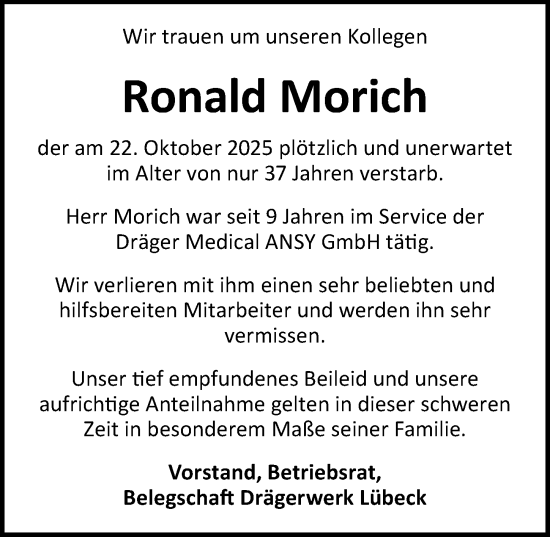 Wir trauen um unseren Kollegen

Ronald Morich

der am 22. Oktober 2025 plötzlich und unerwartet im Alter von nur 37 Jahren verstarb.

Herr Morich war seit 9 Jahren im Service der Dräger Medical ANSY GmbH tätig.

Wir verlieren mit ihm einen sehr beliebten und hilfsbereiten Mitarbeiter und werden ihn sehr vermissen.

Unser tief empfundenes Beileid und unsere aufrichtige Anteilnahme gelten in dieser schweren Zeit in besonderem Maße seiner Familie.

Vorstand, Betriebsrat, Belegschaft Drägerwerk Lübeck